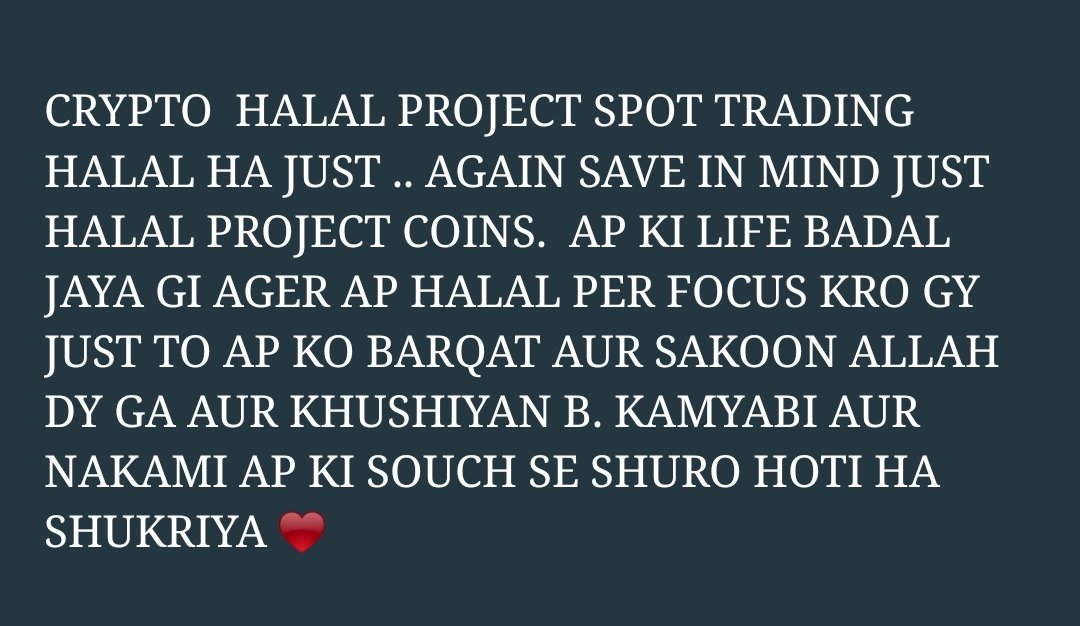 CRYPTO HALAL PROJECT SPOT TRADING HALAL HA JUST .. AGAIN SAVE IN MIND JUST HALAL PROJECT COINS. AP KI LIFE BADAL JAYA GI AGER AP HALAL PER FOCUS KRO GY JUST TO AP KO BARQAT AUR SAKOON ALLAH DY GA AUR KHUSHIYAN B. KAMYABI AUR NAKAMI AP KI SOUCH SE SHURO HOTI HA SHUKRIYA ❤️